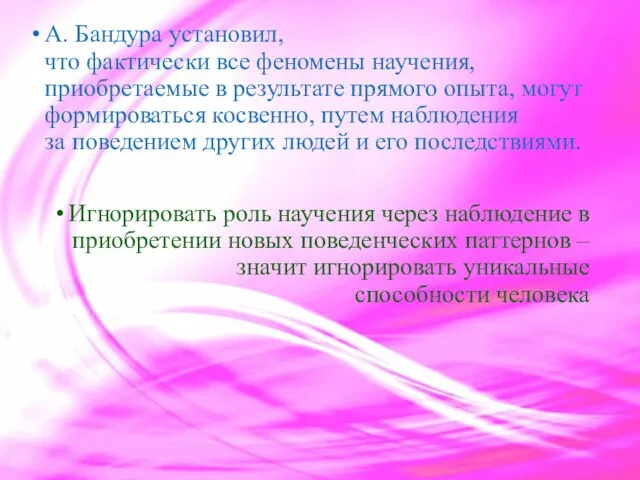 • А. Бандура установил, что фактически все феномены научения, приобретаемые в результате прямого опыта, могут формироваться косвенно, путем наблюдения за поведением других людей и его последствиями.

• Игнорировать роль научения через наблюдение в приобретении новых поведенческих паттернов – значит игнорировать уникальные способности человека